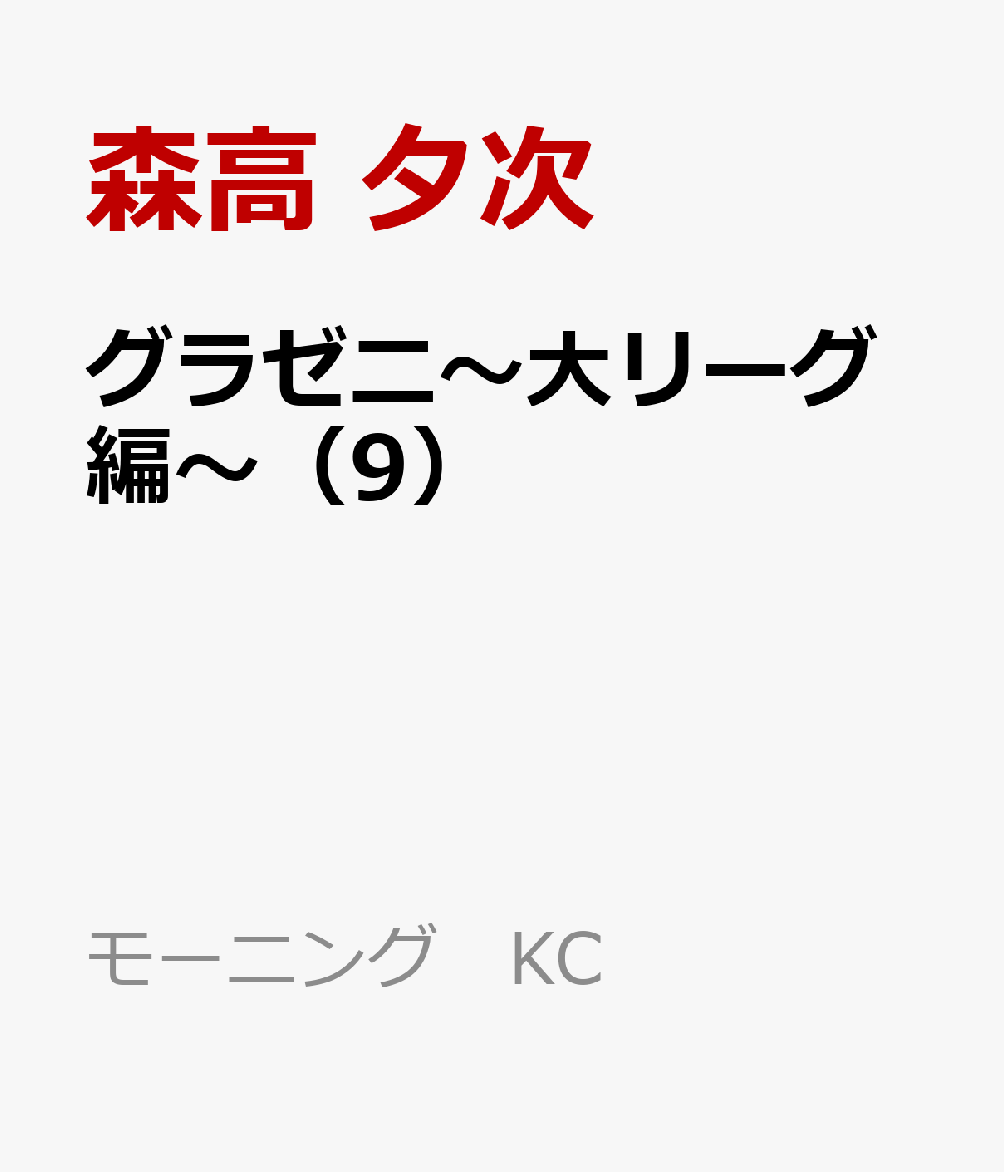 森高 夕次

グラゼニ～大リーグ編～（9）

モーニング KC